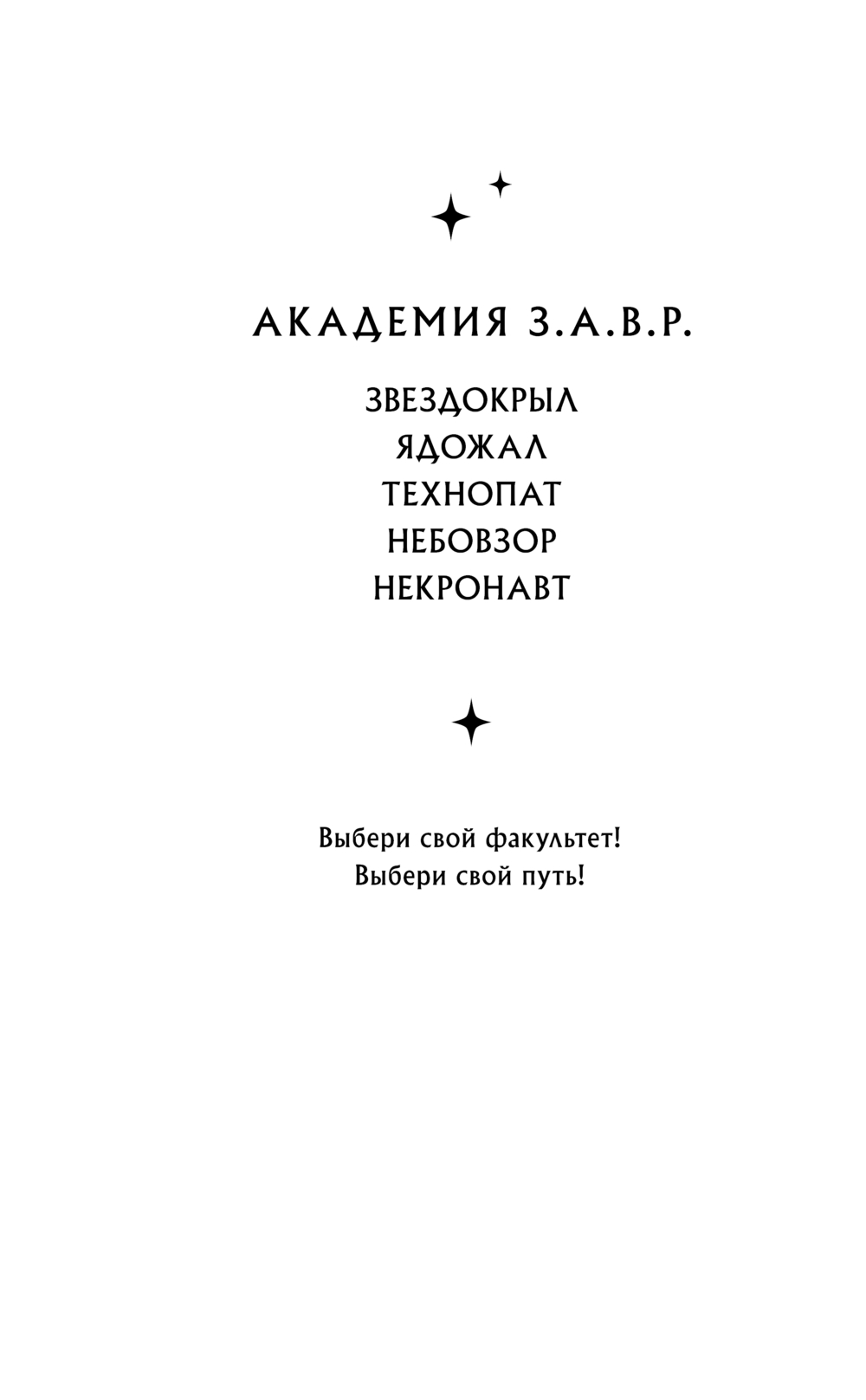 АКАДЕМИЯ З.А.В.Р.

ЗВЕЗДОКРЫЛ
ЯДОЖАЛ
ТЕХНОПАТ
НЕБОВЗОР
НЕКРОНАВТ

Выбери свой факультет!
Выбери свой путь!